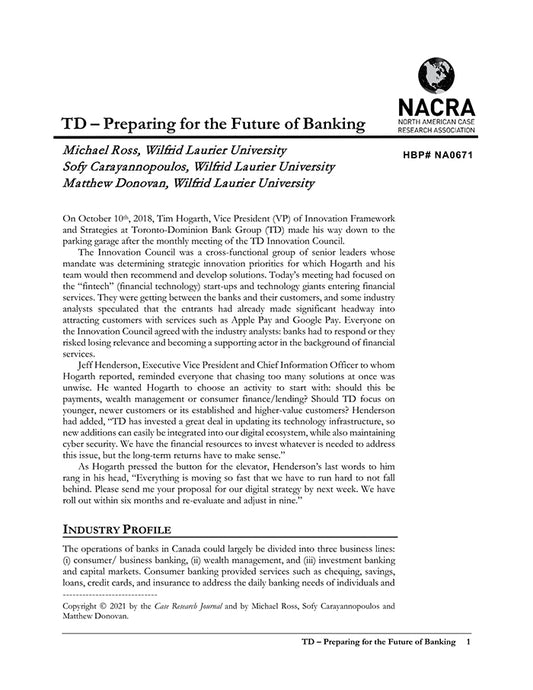 NACRA
NORTH AMERICAN CASE RESEARCH ASSOCIATION

TD – Preparing for the Future of Banking

Michael Ross, Wilfrid Laurier University
Sofy Carayannopoulos, Wilfrid Laurier University
Matthew Donovan, Wilfrid Laurier University

HBP# NA0671

On October 10th, 2018, Tim Hogarth, Vice President (VP) of Innovation Framework and Strategies at Toronto-Dominion Bank Group (TD) made his way down to the parking garage after the monthly meeting of the TD Innovation Council.

The Innovation Council was a cross-functional group of senior leaders whose mandate was determining strategic innovation priorities for which Hogarth and his team would then recommend and develop solutions. Today's meeting had focused on the "fintech" (financial technology) start-ups and technology giants entering financial services. They were getting between the banks and their customers, and some industry analysts speculated that the entrants had already made significant headway into attracting customers with services such as Apple Pay and Google Pay. Everyone on the Innovation Council agreed with the industry analysts: banks had to respond or they risked losing relevance and becoming a supporting actor in the background of financial services.

Jeff Henderson, Executive Vice President and Chief Information Officer to whom Hogarth reported, reminded everyone that chasing too many solutions at once was unwise. He wanted Hogarth to choose an activity to start with: should this be payments, wealth management or consumer finance/lending? Should TD focus on younger, newer customers or its established and higher-value customers? Henderson had added, "TD has invested a great deal in updating its technology infrastructure, so new additions can easily be integrated into our digital ecosystem, while also maintaining cyber security. We have the financial resources to invest whatever is needed to address this issue, but the long-term returns have to make sense."

As Hogarth pressed the button for the elevator, Henderson's last words to him rang in his head, "Everything is moving so fast that we have to run hard to not fall behind. Please send me your proposal for our digital strategy by next week. We have roll out within six months and re-evaluate and adjust in nine."

INDUSTRY PROFILE

The operations of banks in Canada could largely be divided into three business lines: (i) consumer/ business banking, (ii) wealth management, and (iii) investment banking and capital markets. Consumer banking provided services such as chequing, savings, loans, credit cards, and insurance to address the daily banking needs of individuals and

Copyright © 2021 by the Case Research Journal and by Michael Ross, Sofy Carayannopoulos and Matthew Donovan.

TD – Preparing for the Future of Banking 1